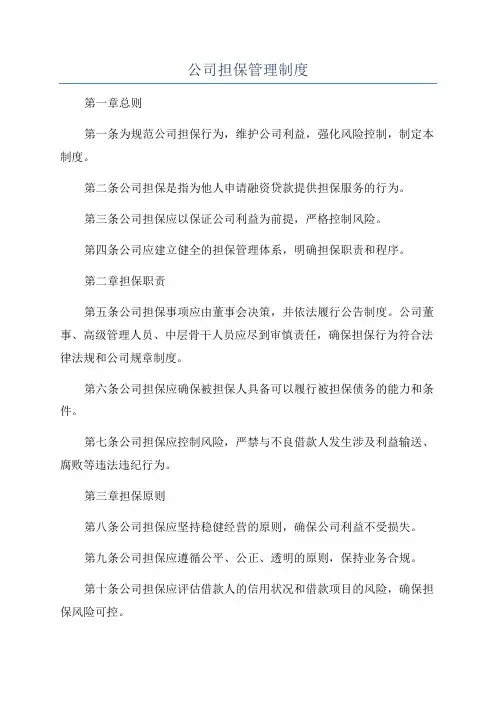 公司担保管理制度

第一章总则

第一条为规范公司担保行为，维护公司利益，强化风险控制，制定本制度。

第二条公司担保是指为他人申请融资贷款提供担保服务的行为。

第三条公司担保应以保证公司利益为前提，严格控制风险。

第四条公司应建立健全的担保管理体系，明确担保职责和程序。

第二章担保职责

第五条公司担保事项应由董事会决策，并依法履行公告制度。公司董事、高级管理人员、中层骨干人员应尽到审慎责任，确保担保行为符合法律法规和公司规章制度。

第六条公司担保应确保被担保人具备可以履行被担保债务的能力和条件。

第七条公司担保应控制风险，严禁与不良借款人发生涉及利益输送、腐败等违法违纪行为。

第三章担保原则

第八条公司担保应坚持稳健经营的原则，确保公司利益不受损失。

第九条公司担保应遵循公平、公正、透明的原则，保持业务合规。

第十条公司担保应评估借款人的信用状况和借款项目的风险，确保担保风险可控。